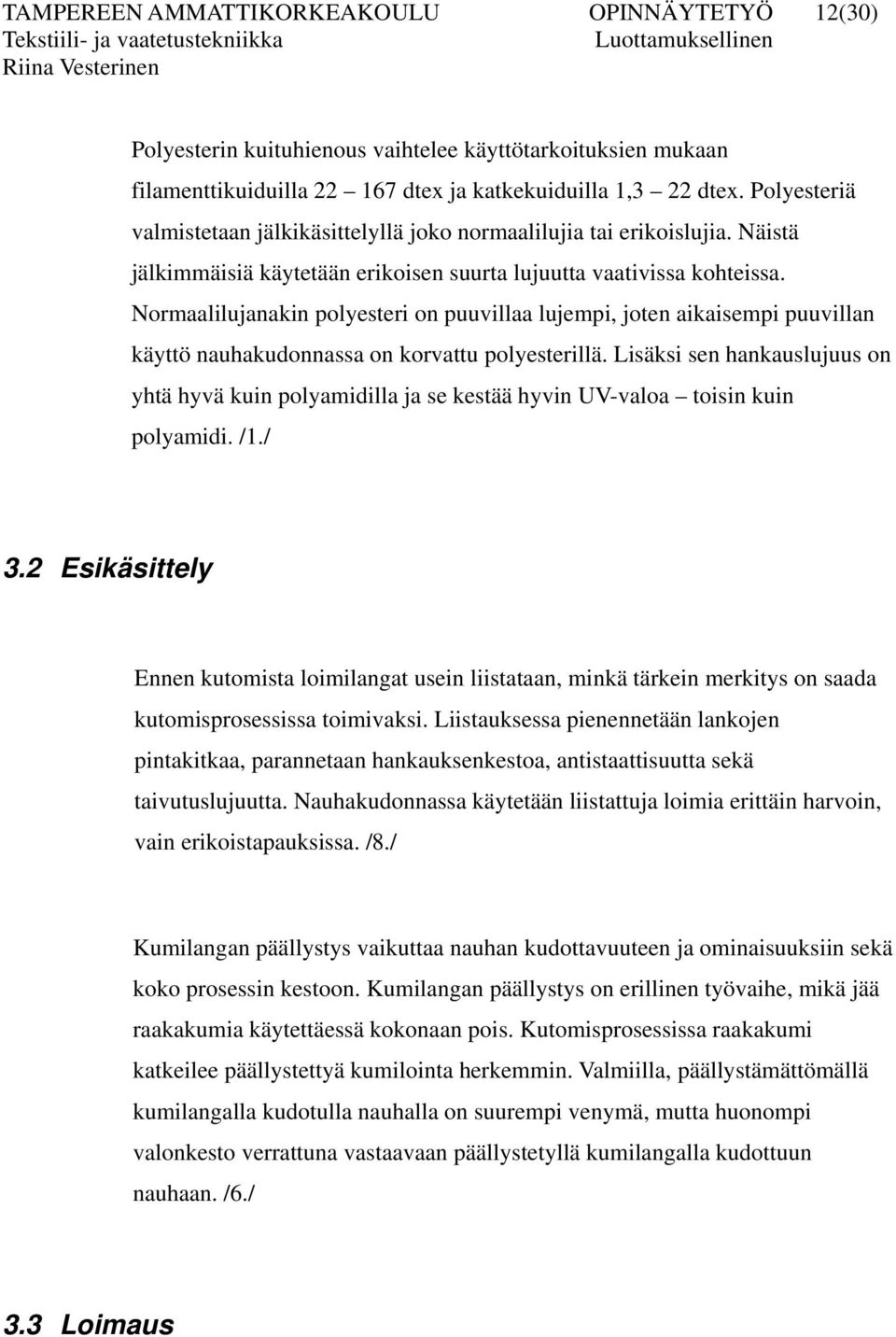 TAMPEREEN AMMATTIKORKEAKOULU OPINNÄYTETYÖ 12(30)
Tekstiili- ja vaatetustekniikka Luottamuksellinen
Riina Vesterinen

Polyesterin kuituhienous vaihtelee käyttötarkoituksien mukaan filamenttikuiduilla 22 167 dtex ja katkekuiduilla 1,3 22 dtex. Polyesteriä valmistetaan jälkikäsittelyllä joko normaalilujia tai erikoislujia. Näistä jälkimmäisiä käytetään erikoisen suurta lujuutta vaativissa kohteissa. Normaalilujanakin polyesteri on puuvillaa lujempi, joten aikaisempi puuvillan käyttö nauhakudonnassa on korvattu polyesterillä. Lisäksi sen hankauslujuus on yhtä hyvä kuin polyamidilla ja se kestää hyvin UV-valoa toisin kuin polyamidi. /1./

3.2 Esikäsittely

Ennen kutomista loimilangat usein liistataan, minkä tärkein merkitys on saada kutomisprosessissa toimivaksi. Liistauksessa pienennetään lankojen pintakitkaa, parannetaan hankauksenkestoa, antistaattisuutta sekä taivutuslujuutta. Nauhakudonnassa käytetään liistattuja loimia erittäin harvoin, vain erikoistapauksissa. /8./

Kumilangan päällystys vaikuttaa nauhan kudottavuuteen ja ominaisuuksiin sekä koko prosessin kestoon. Kumilangan päällystys on erillinen työvaihe, mikä jää raakakumia käytettäessä kokonaan pois. Kutomisprosessissa raakakumi katkeilee päällystettyä kumilointa herkemmin. Valmiilla, päällystämättömällä kumilangalla kudotulla nauhalla on suurempi venymä, mutta huonompi valonkesto verrattuna vastaavaan päällystetyllä kumilangalla kudottuun nauhaan. /6./

3.3 Loimaus